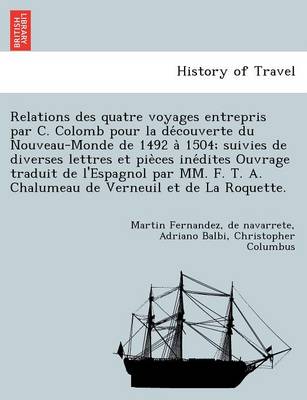 BRITISH LIBRARY

History of Travel

Relations des quatre voyages entrepris par C. Colomb pour la découverte du Nouveau-Monde de 1492 à 1504; suivies de diverses lettres et pièces inédites Ouvrage traduit de l'Espagnol par MM. F. T. A. Chalumeau de Verneuil et de La Roquette.

Martin Fernandez, de navarrete, Adriano Balbi, Christopher Columbus